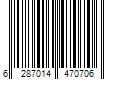 6 287014 470706